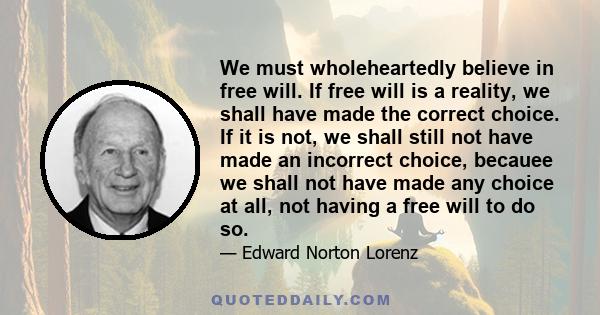 We must wholeheartedly believe in free will. If free will is a reality, we shall have made the correct choice. If it is not, we shall still not have made an incorrect choice, becauee we shall not have made any choice at all, not having a free will to do so.

— Edward Norton Lorenz

QUOTEDDAILY.COM